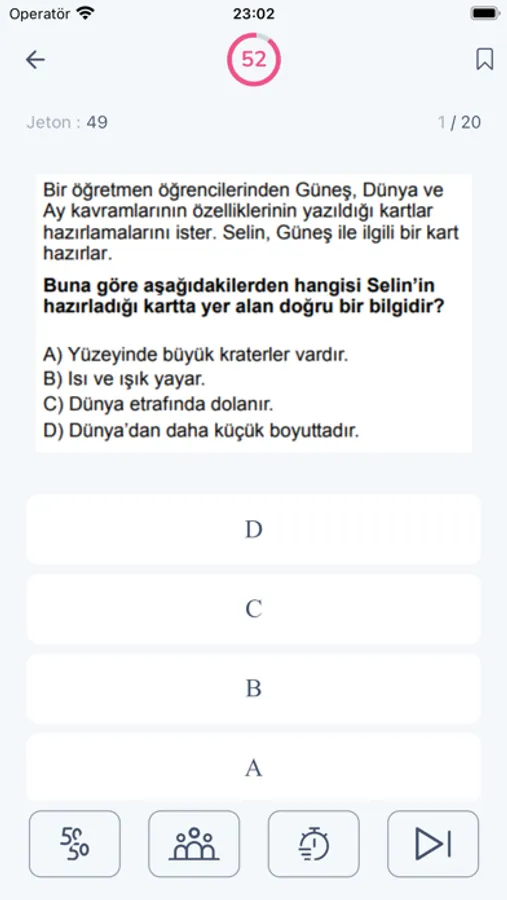 Operatör 23:02

52

Jeton : 49 1 / 20

Bir öğretmen öğrencilerinden Güneş, Dünya ve Ay kavramlarının özelliklerinin yazıldığı kartlar hazırlamalarını ister. Selin, Güneş ile ilgili bir kart hazırlar.

Buna göre aşağıdakilerden hangisi Selin'in hazırladığı kartta yer alan doğru bir bilgidir?

A) Yüzeyinde büyük kraterler vardır.
B) Isı ve ışık yayar.
C) Dünya etrafında dolanır.
D) Dünya'dan daha küçük boyuttadır.

D

C

B

A

50 50